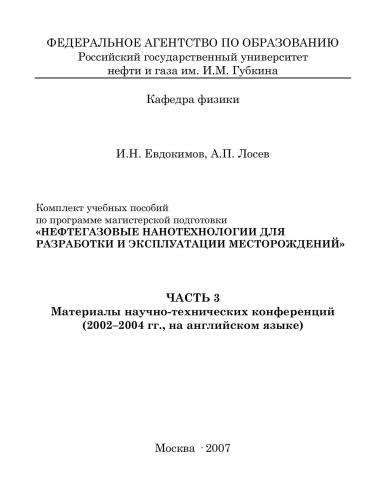 ФЕДЕРАЛЬНОЕ АГЕНТСТВО ПО ОБРАЗОВАНИЮ
Российский государственный университет
нефти и газа им. И.М. Губкина

Кафедра физики

И.Н. Евдокимов, А.П. Лосев

Комплект учебных пособий
по программе магистерской подготовки
«НЕФТЕГАЗОВЫЕ НАНОТЕХНОЛОГИИ ДЛЯ РАЗРАБОТКИ И ЭКСПЛУАТАЦИИ МЕСТОРОЖДЕНИЙ»

ЧАСТЬ 3
Материалы научно-технических конференций
(2002–2004 гг., на английском языке)

Москва · 2007